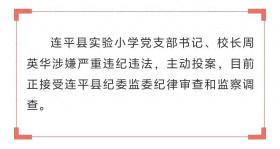 连平县实验小学党支部书记、校长周英华涉嫌严重违纪违法，主动投案，目前正接受连平县纪委监委纪律审查和监察调查。